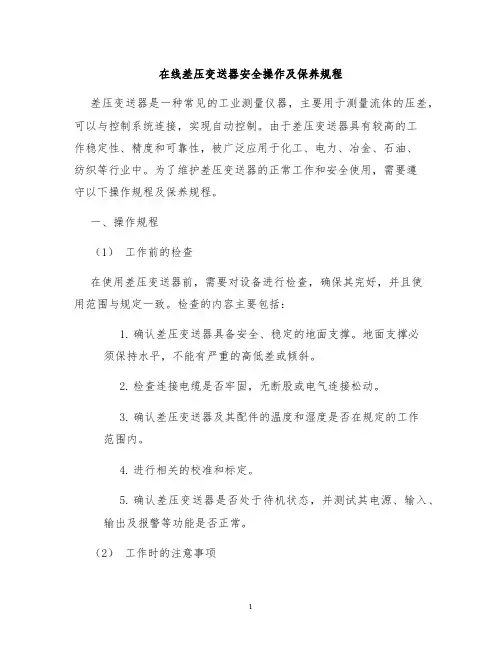 在线差压变送器安全操作及保养规程

差压变送器是一种常见的工业测量仪器，主要用于测量流体的压差，可以与控制系统连接，实现自动控制。由于差压变送器具有较高的工作稳定性、精度和可靠性，被广泛应用于化工、电力、冶金、石油、纺织等行业中。为了维护差压变送器的正常工作和安全使用，需要遵守以下操作规程及保养规程。

一、操作规程

（1） 工作前的检查

在使用差压变送器前，需要对设备进行检查，确保其完好，并且使用范围与规定一致。检查的内容主要包括：

1. 确认差压变送器具备安全、稳定的地面支撑。地面支撑必须保持水平，不能有严重的高低差或倾斜。

2. 检查连接电缆是否牢固，无断股或电气连接松动。

3. 确认差压变送器及其配件的温度和湿度是否在规定的工作范围内。

4. 进行相关的校准和标定。

5. 确认差压变送器是否处于待机状态，并测试其电源、输入、输出及报警等功能是否正常。

（2） 工作时的注意事项

1